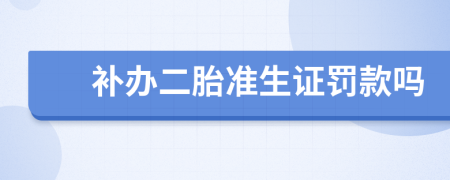 补办二胎准生证罚款吗